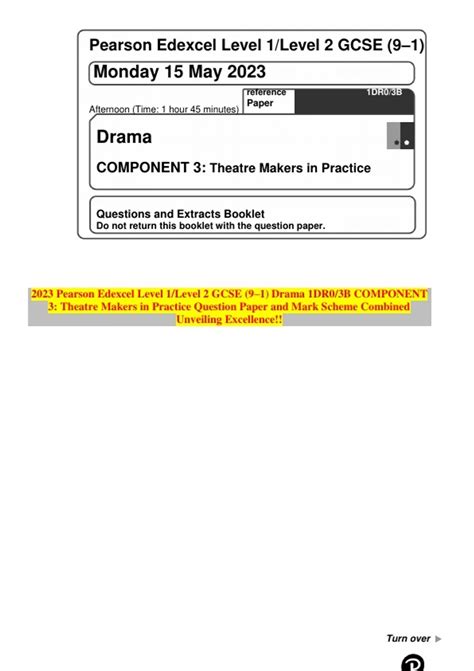 Pearson Edexcel Level 1/Level 2 GCSE (9–1)

Monday 15 May 2023

Afternoon (Time: 1 hour 45 minutes)

Paper reference

1DR0/3B

Drama

COMPONENT 3: Theatre Makers in Practice

Questions and Extracts Booklet
Do not return this booklet with the question paper.

2023 Pearson Edexcel Level 1/Level 2 GCSE (9–1) Drama 1DR0/3B COMPONENT 3: Theatre Makers in Practice Question Paper and Mark Scheme Combined Unveiling Excellence!!

Turn over